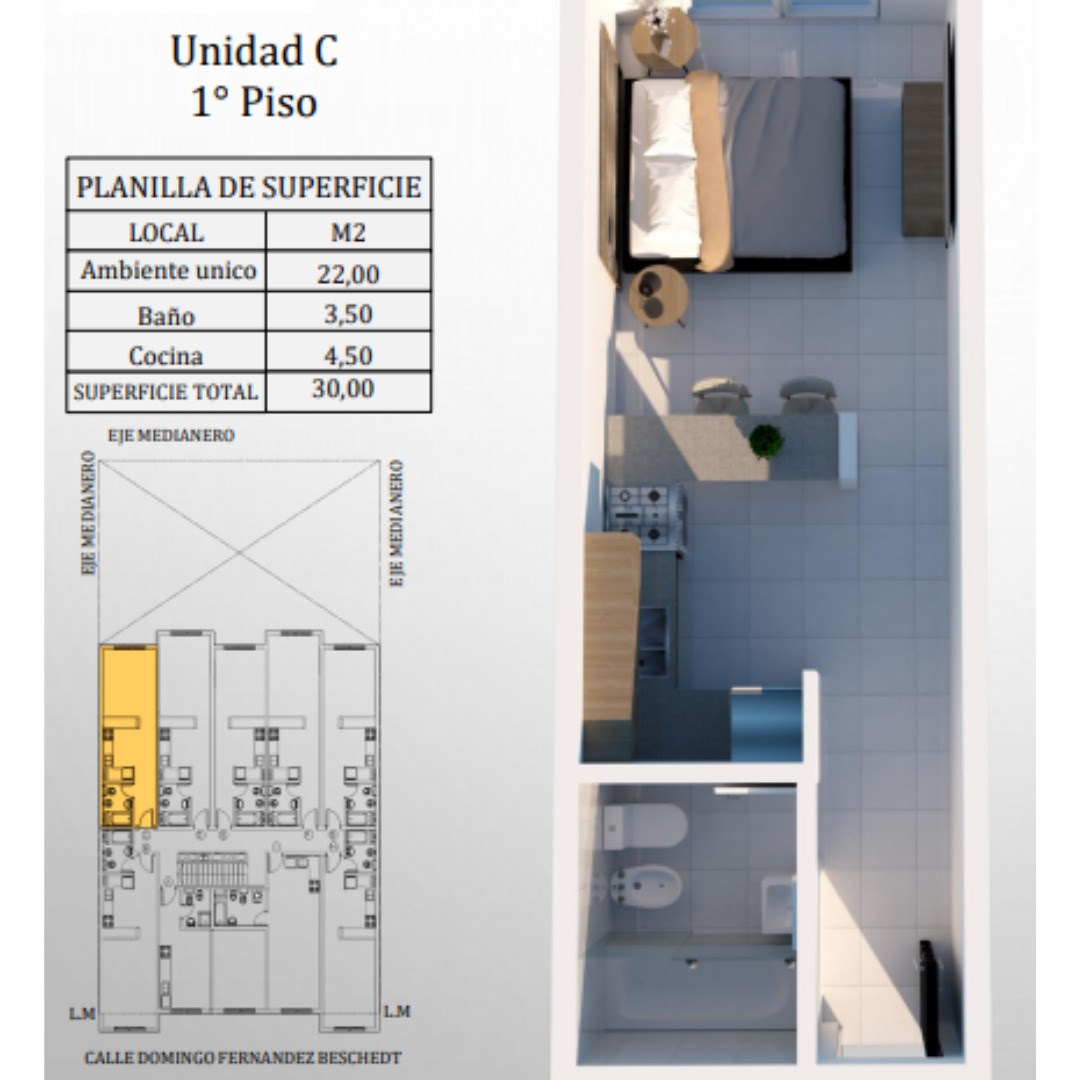 Unidad C
1° Piso

| PLANILLA DE SUPERFICIE | |
|---|---|
| LOCAL | M2 |
| Ambiente unico | 22,00 |
| Baño | 3,50 |
| Cocina | 4,50 |
| SUPERFICIE TOTAL | 30,00 |

EJE MEDIANERO

EJE MEDIANERO

EJE MEDIANERO

L.M

L.M

CALLE DOMINGO FERNANDEZ BESCHEDT